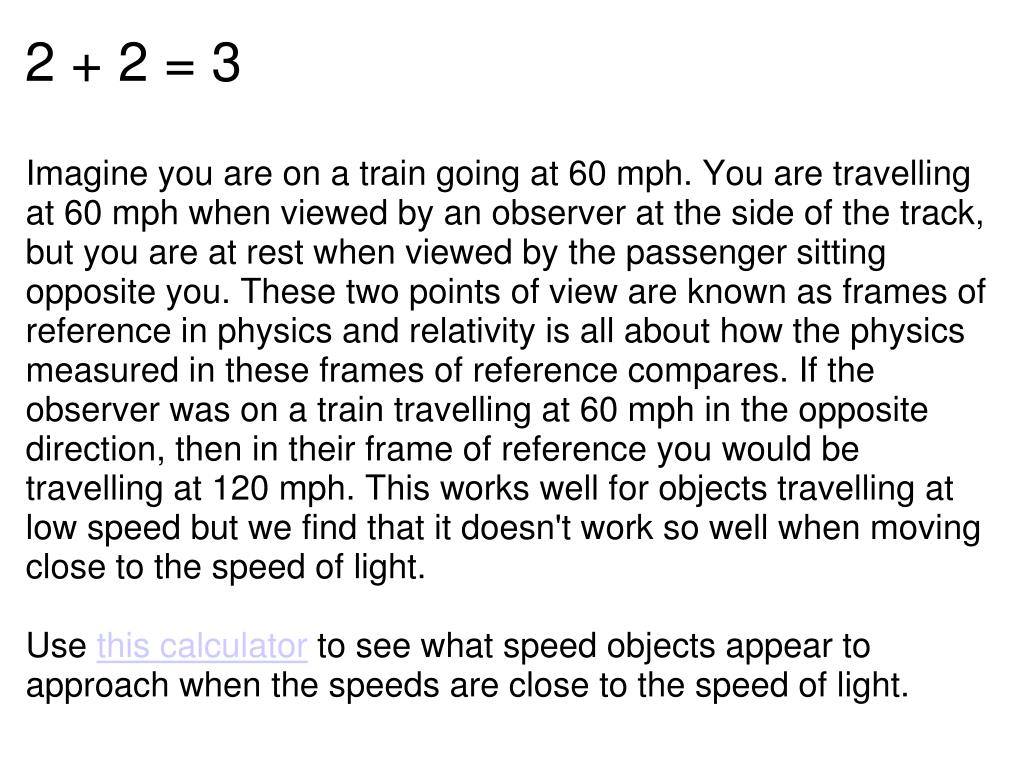 2 + 2 = 3

Imagine you are on a train going at 60 mph. You are travelling at 60 mph when viewed by an observer at the side of the track, but you are at rest when viewed by the passenger sitting opposite you. These two points of view are known as frames of reference in physics and relativity is all about how the physics measured in these frames of reference compares. If the observer was on a train travelling at 60 mph in the opposite direction, then in their frame of reference you would be travelling at 120 mph. This works well for objects travelling at low speed but we find that it doesn't work so well when moving close to the speed of light.

Use this calculator to see what speed objects appear to approach when the speeds are close to the speed of light.